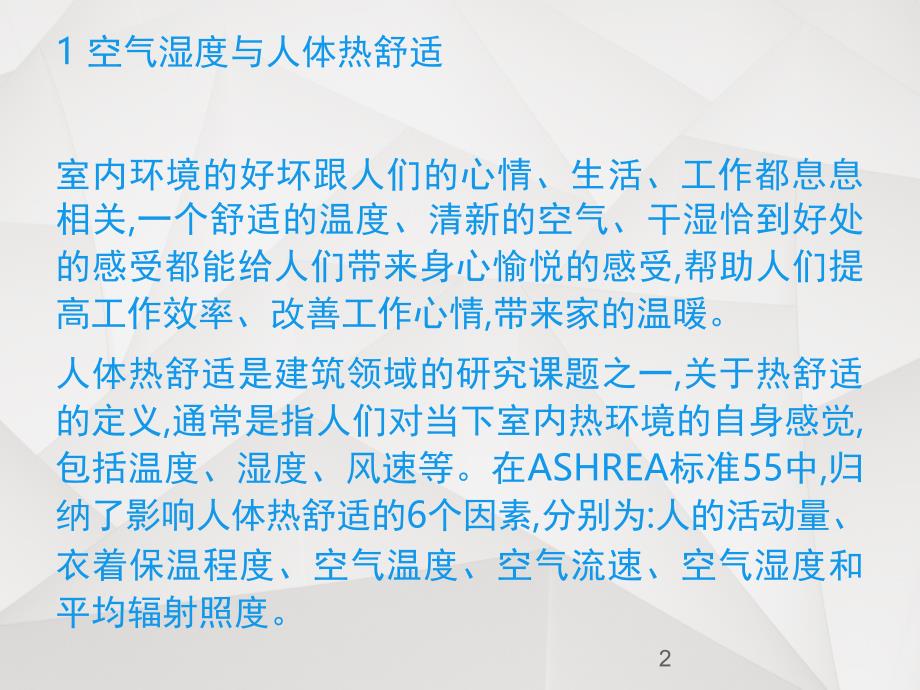 1 空气湿度与人体热舒适

室内环境的好坏跟人们的心情、生活、工作都息息相关,一个舒适的温度、清新的空气、干湿恰到好处的感受都能给人们带来身心愉悦的感受,帮助人们提高工作效率、改善工作心情,带来家的温暖。

人体热舒适是建筑领域的研究课题之一,关于热舒适的定义,通常是指人们对当下室内热环境的自身感觉,包括温度、湿度、风速等。在ASHREA标准55中,归纳了影响人体热舒适的6个因素,分别为:人的活动量、衣着保温程度、空气温度、空气流速、空气湿度和平均辐射照度。

2